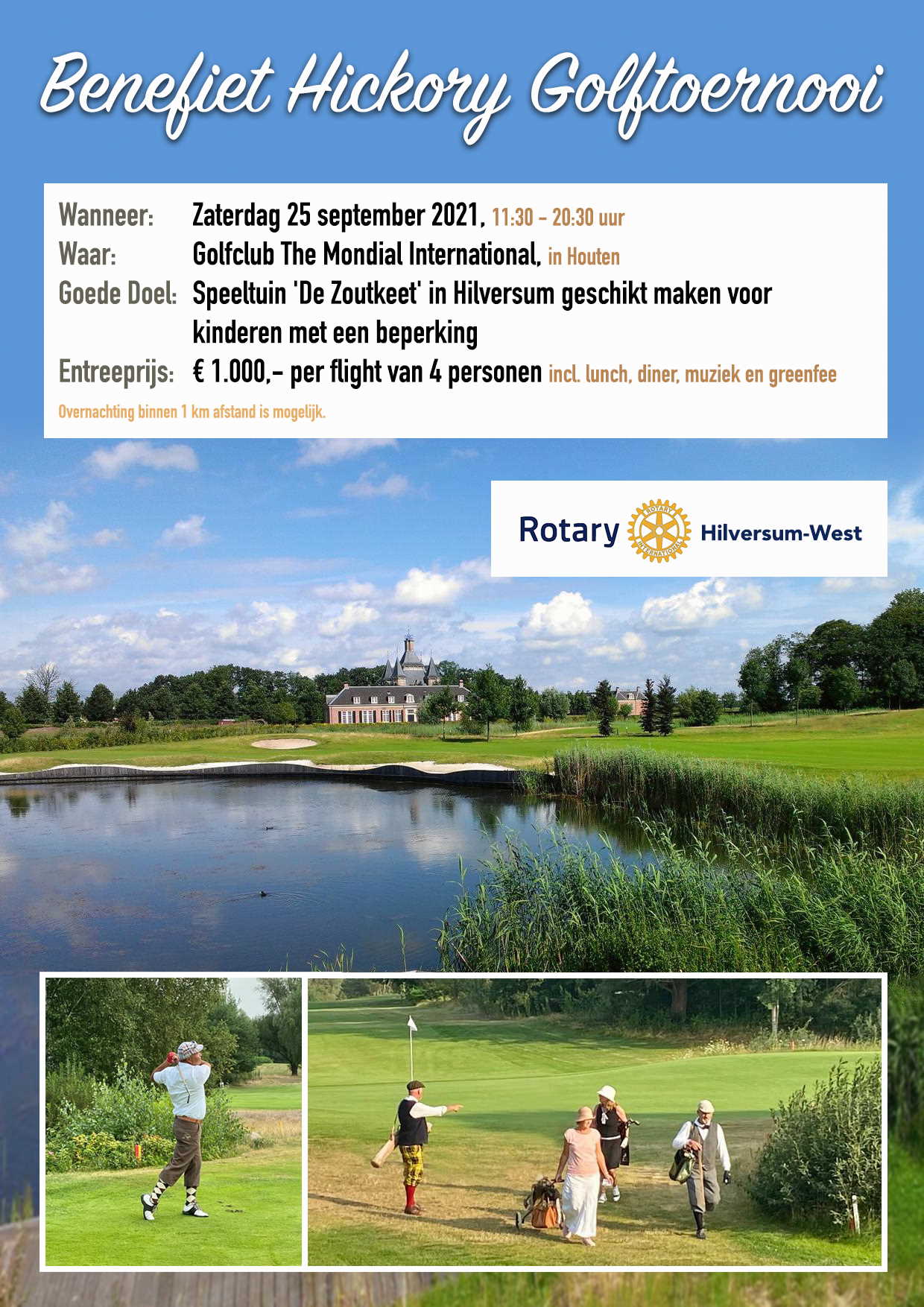 Benefiet Hickory Golftoernooi

Wanneer: Zaterdag 25 september 2021, 11:30 - 20:30 uur
Waar: Golfclub The Mondial International, in Houten
Goede Doel: Speeltuin 'De Zoutkeet' in Hilversum geschikt maken voor kinderen met een beperking
Entreeprijs: € 1.000,- per flight van 4 personen incl. lunch, diner, muziek en greenfee

Overnachting binnen 1 km afstand is mogelijk.

Rotary ROTARY INTERNATIONAL Hilversum-West